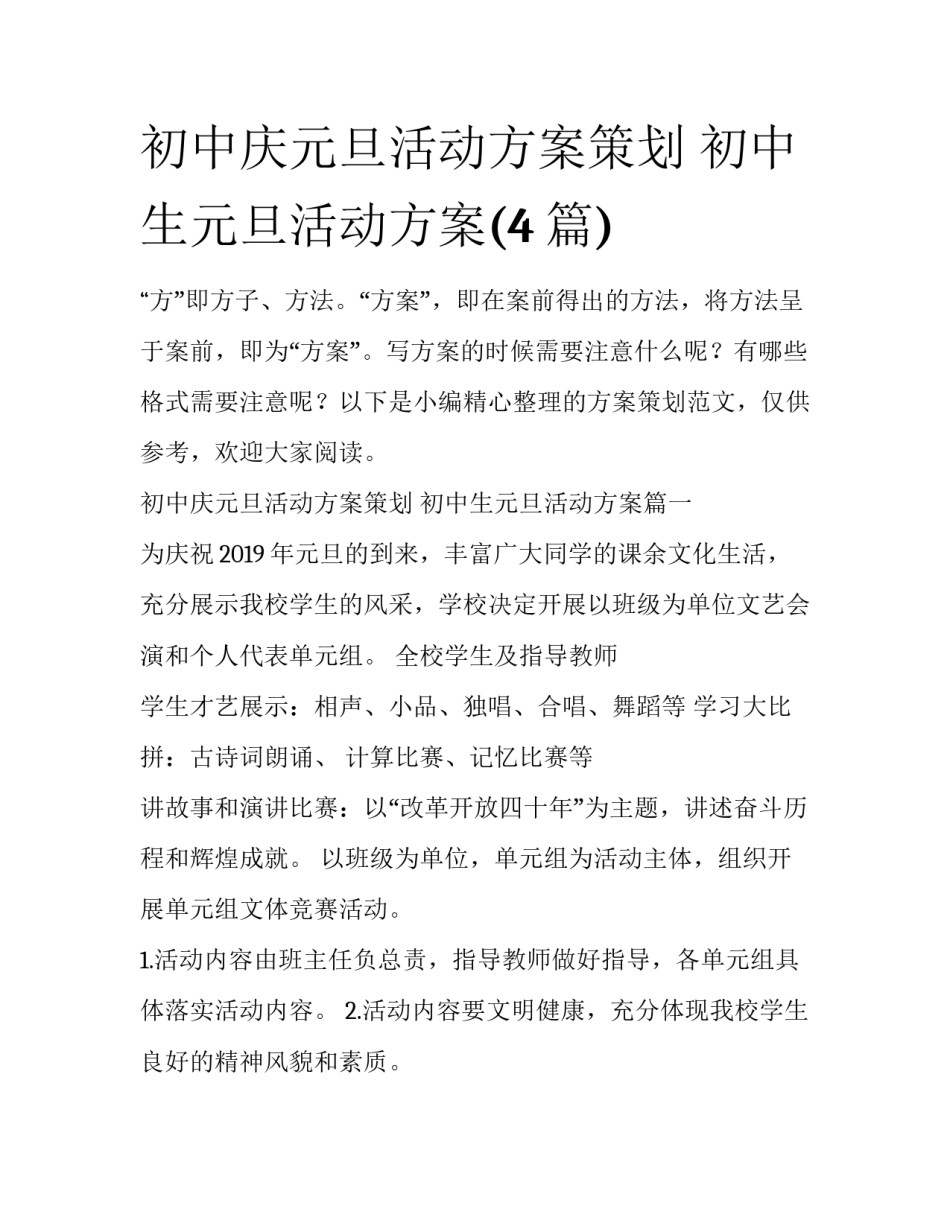 初中庆元旦活动方案策划 初中生元旦活动方案(4 篇)

“方”即方子、方法。“方案”，即在案前得出的方法，将方法呈于案前，即为“方案”。写方案的时候需要注意什么呢？有哪些格式需要注意呢？以下是小编精心整理的方案策划范文，仅供参考，欢迎大家阅读。

初中庆元旦活动方案策划 初中生元旦活动方案篇一

为庆祝 2019 年元旦的到来，丰富广大同学的课余文化生活，充分展示我校学生的风采，学校决定开展以班级为单位文艺会演和个人代表单元组。 全校学生及指导教师

学生才艺展示：相声、小品、独唱、合唱、舞蹈等 学习大比拼：古诗词朗诵、 计算比赛、记忆比赛等

讲故事和演讲比赛：以“改革开放四十年”为主题，讲述奋斗历程和辉煌成就。 以班级为单位，单元组为活动主体，组织开展单元组文体竞赛活动。

1.活动内容由班主任负总责，指导教师做好指导，各单元组具体落实活动内容。 2.活动内容要文明健康，充分体现我校学生良好的精神风貌和素质。